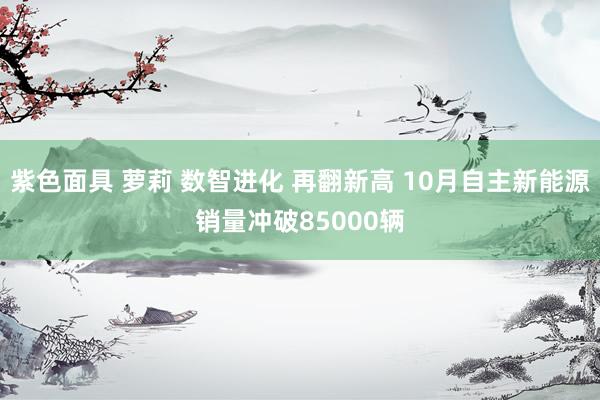 紫色面具 萝莉 数智进化 再翻新高 10月自主新能源销量冲破85000辆